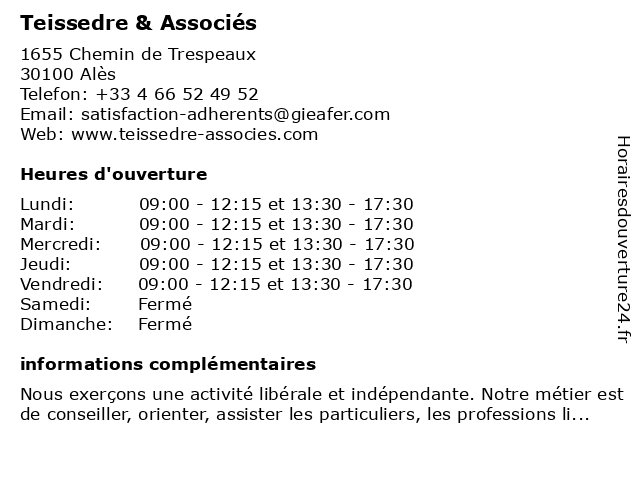 Teissedre & Associés
1655 Chemin de Trespeaux
30100 Alès
Telefon: +33 4 66 52 49 52
Email: satisfaction-adherents@gieafer.com
Web: www.teissedre-associes.com

Heures d'ouverture

| | |
|---|---|
| Lundi: | 09:00 - 12:15 et 13:30 - 17:30 |
| Mardi: | 09:00 - 12:15 et 13:30 - 17:30 |
| Mercredi: | 09:00 - 12:15 et 13:30 - 17:30 |
| Jeudi: | 09:00 - 12:15 et 13:30 - 17:30 |
| Vendredi: | 09:00 - 12:15 et 13:30 - 17:30 |
| Samedi: | Fermé |
| Dimanche: | Fermé |

informations complémentaires

Nous exerçons une activité libérale et indépendante. Notre métier est de conseiller, orienter, assister les particuliers, les professions li...

Horairesdouverture24.fr